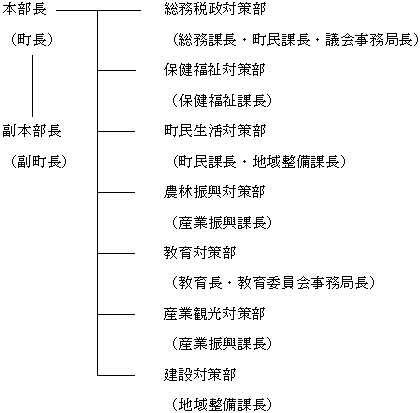 本部長

（町長）

副本部長

（副町長）

総務税政対策部

（総務課長・町民課長・議会事務局長）

保健福祉対策部

（保健福祉課長）

町民生活対策部

（町民課長・地域整備課長）

農林振興対策部

（産業振興課長）

教育対策部

（教育長・教育委員会事務局長）

産業観光対策部

（産業振興課長）

建設対策部

（地域整備課長）